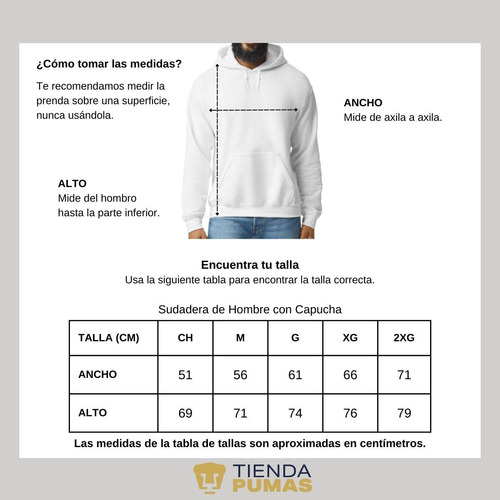 ¿Cómo tomar las medidas?

Te recomendamos medir la prenda sobre una superficie, nunca usándola.

ANCHO
Mide de axila a axila.

ALTO
Mide del hombro hasta la parte inferior.

Encuentra tu talla
Usa la siguiente tabla para encontrar la talla correcta.

Sudadera de Hombre con Capucha

| TALLA (CM) | CH | M | G | XG | 2XG |
|---|---|---|---|---|---|
| ANCHO | 51 | 56 | 61 | 66 | 71 |
| ALTO | 69 | 71 | 74 | 76 | 79 |

Las medidas de la tabla de tallas son aproximadas en centímetros.

TIENDA PUMAS